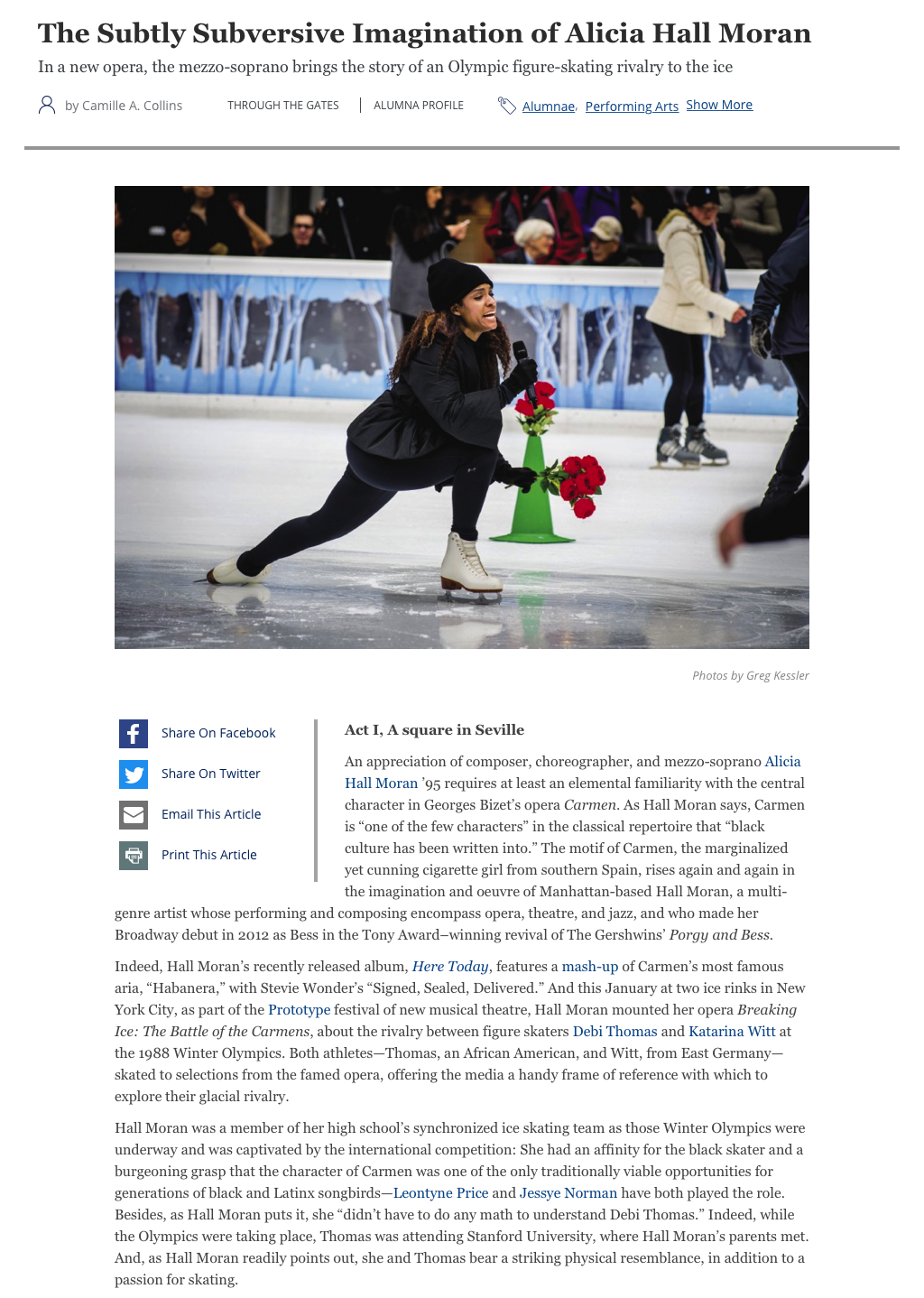 The Subtly Subversive Imagination of Alicia Hall Moran

In a new opera, the mezzo-soprano brings the story of an Olympic figure-skating rivalry to the ice

by Camille A. Collins THROUGH THE GATES | ALUMNA PROFILE Alumnae, Performing Arts Show More

Photos by Greg Kessler

Share On Facebook
Share On Twitter
Email This Article
Print This Article

Act I, A square in Seville

An appreciation of composer, choreographer, and mezzo-soprano Alicia Hall Moran '95 requires at least an elemental familiarity with the central character in Georges Bizet's opera Carmen. As Hall Moran says, Carmen is "one of the few characters" in the classical repertoire that "black culture has been written into." The motif of Carmen, the marginalized yet cunning cigarette girl from southern Spain, rises again and again in the imagination and oeuvre of Manhattan-based Hall Moran, a multi-genre artist whose performing and composing encompass opera, theatre, and jazz, and who made her Broadway debut in 2012 as Bess in the Tony Award–winning revival of The Gershwins' Porgy and Bess.

Indeed, Hall Moran's recently released album, Here Today, features a mash-up of Carmen's most famous aria, "Habanera," with Stevie Wonder's "Signed, Sealed, Delivered." And this January at two ice rinks in New York City, as part of the Prototype festival of new musical theatre, Hall Moran mounted her opera Breaking Ice: The Battle of the Carmens, about the rivalry between figure skaters Debi Thomas and Katarina Witt at the 1988 Winter Olympics. Both athletes—Thomas, an African American, and Witt, from East Germany—skated to selections from the famed opera, offering the media a handy frame of reference with which to explore their glacial rivalry.

Hall Moran was a member of her high school's synchronized ice skating team as those Winter Olympics were underway and was captivated by the international competition: She had an affinity for the black skater and a burgeoning grasp that the character of Carmen was one of the only traditionally viable opportunities for generations of black and Latinx songbirds—Leontyne Price and Jessye Norman have both played the role. Besides, as Hall Moran puts it, she "didn't have to do any math to understand Debi Thomas." Indeed, while the Olympics were taking place, Thomas was attending Stanford University, where Hall Moran's parents met. And, as Hall Moran readily points out, she and Thomas bear a striking physical resemblance, in addition to a passion for skating.